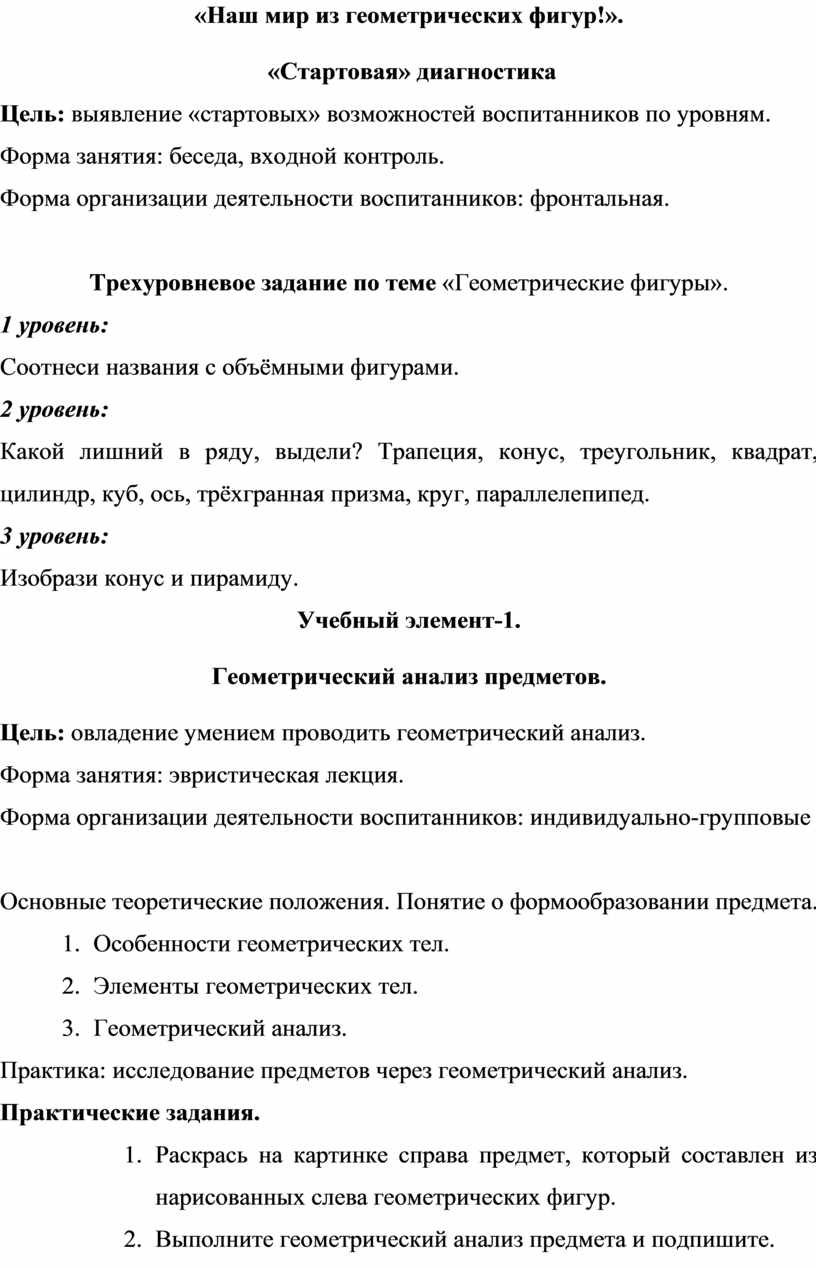 «Наш мир из геометрических фигур!».

«Стартовая» диагностика

Цель: выявление «стартовых» возможностей воспитанников по уровням.

Форма занятия: беседа, входной контроль.

Форма организации деятельности воспитанников: фронтальная.

Трехуровневое задание по теме «Геометрические фигуры».

1 уровень:

Соотнеси названия с объёмными фигурами.

2 уровень:

Какой лишний в ряду, выдели? Трапеция, конус, треугольник, квадрат, цилиндр, куб, ось, трёхгранная призма, круг, параллелепипед.

3 уровень:

Изобрази конус и пирамиду.

Учебный элемент-1.

Геометрический анализ предметов.

Цель: овладение умением проводить геометрический анализ.

Форма занятия: эвристическая лекция.

Форма организации деятельности воспитанников: индивидуально-групповые

Основные теоретические положения. Понятие о формообразовании предмета.

1. Особенности геометрических тел.
2. Элементы геометрических тел.
3. Геометрический анализ.

Практика: исследование предметов через геометрический анализ.

Практические задания.

1. Раскрась на картинке справа предмет, который составлен из нарисованных слева геометрических фигур.
2. Выполните геометрический анализ предмета и подпишите.